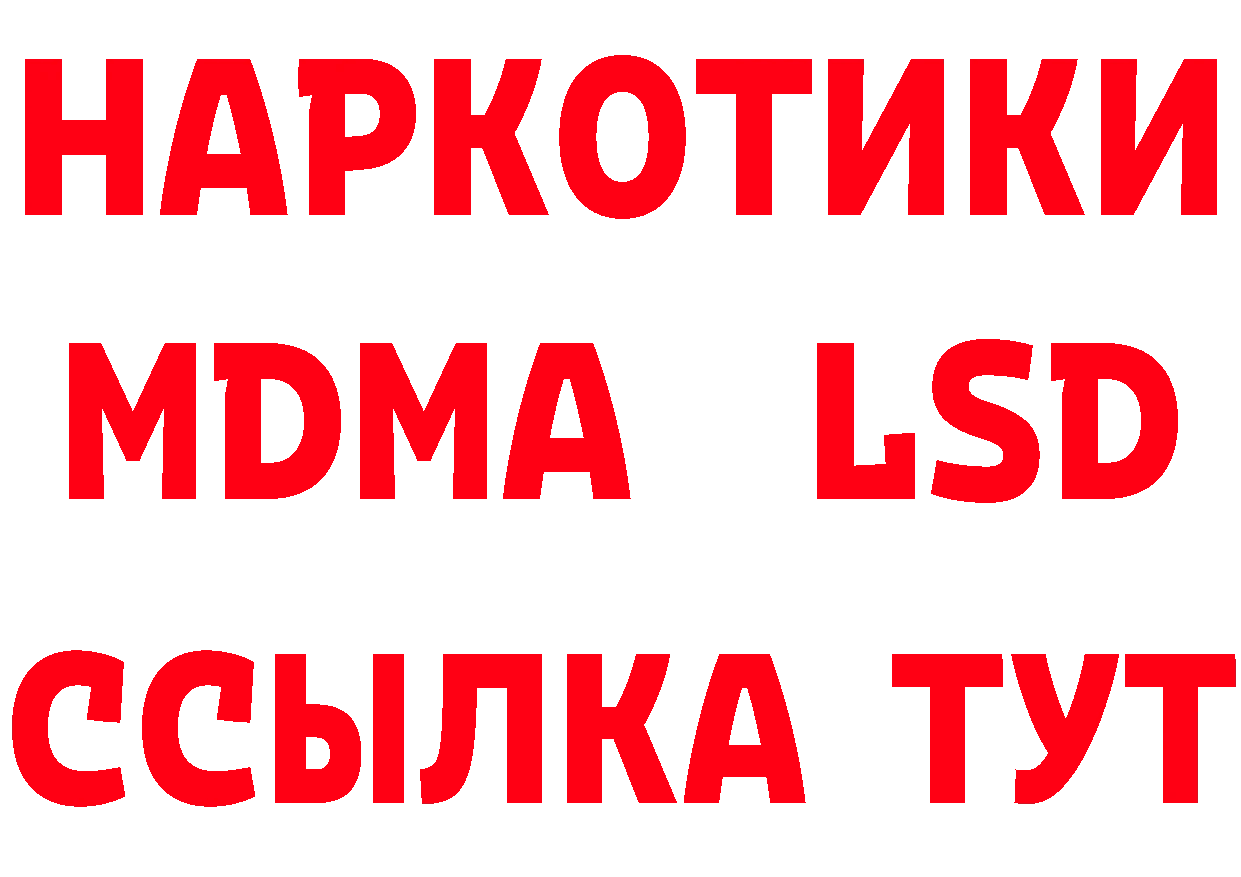 НАРКОТИКИ
MDMA LSD
ССЫЛКА ТУТ